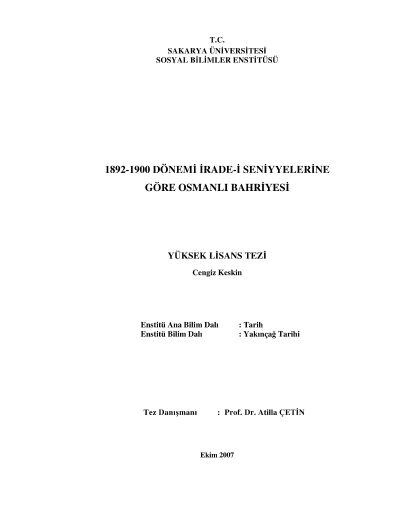 T.C.
SAKARYA ÜNİVERSİTESİ
SOSYAL BİLİMLER ENSTİTÜSÜ

1892-1900 DÖNEMİ İRADE-İ SENİYYELERİNE GÖRE OSMANLI BAHRİYESİ

YÜKSEK LİSANS TEZİ

Cengiz Keskin

Enstitü Ana Bilim Dalı : Tarih
Enstitü Bilim Dalı : Yakınçağ Tarihi

Tez Danışmanı : Prof. Dr. Atilla ÇETİN

Ekim 2007